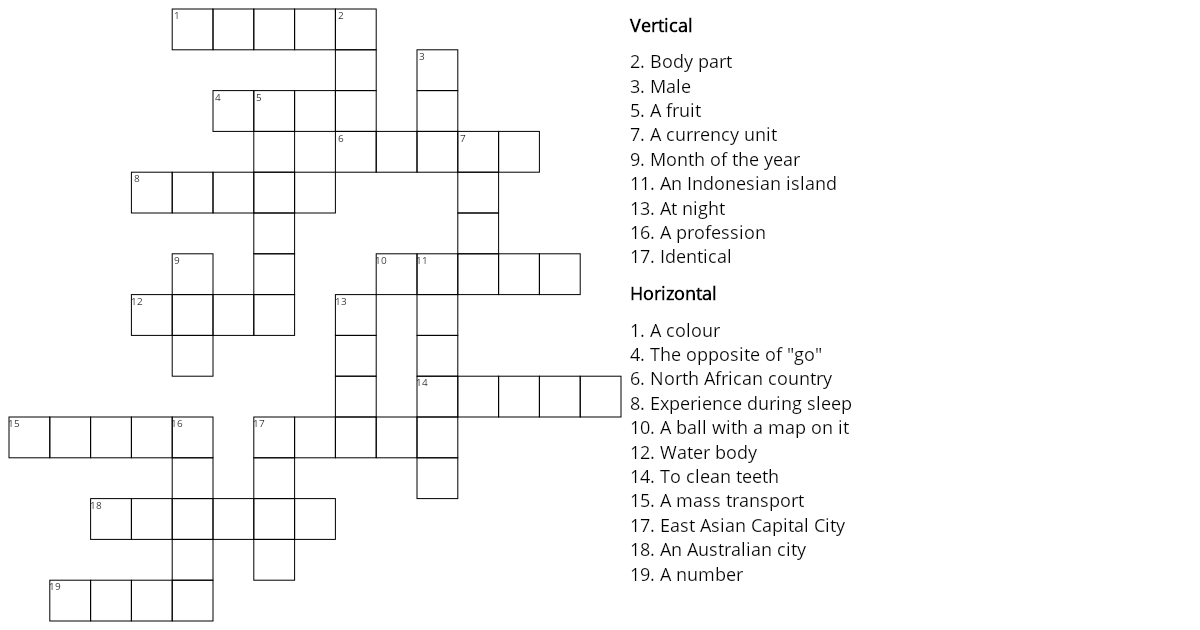 1 2 3 4 5 6 7 8 9 10 11 12 13 14 15 16 17 18 19

Vertical

2. Body part
3. Male
5. A fruit
7. A currency unit
9. Month of the year
11. An Indonesian island
13. At night
16. A profession
17. Identical

Horizontal

1. A colour
4. The opposite of "go"
6. North African country
8. Experience during sleep
10. A ball with a map on it
12. Water body
14. To clean teeth
15. A mass transport
17. East Asian Capital City
18. An Australian city
19. A number